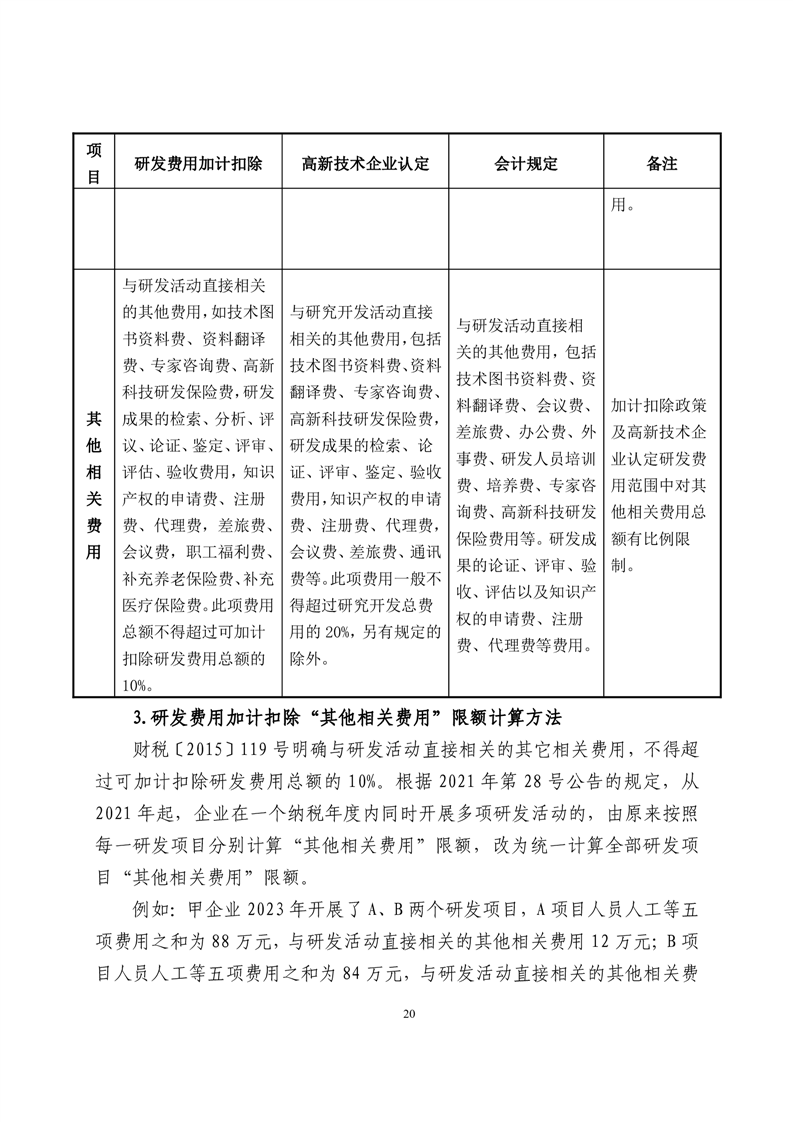 | 项目 | 研发费用加计扣除 | 高新技术企业认定 | 会计规定 | 备注 |
|---|---|---|---|---|
| | | | | 用。 |
| 其他相关费用 | 与研发活动直接相关的其他费用，如技术图书资料费、资料翻译费、专家咨询费、高新科技研发保险费，研发成果的检索、分析、评议、论证、鉴定、评审、评估、验收费用，知识产权的申请费、注册费、代理费，差旅费、会议费，职工福利费、补充养老保险费、补充医疗保险费。此项费用总额不得超过可加计扣除研发费用总额的10%。 | 与研究开发活动直接相关的其他费用，包括技术图书资料费、资料翻译费、专家咨询费、高新科技研发保险费，研发成果的检索、论证、评审、鉴定、验收费用，知识产权的申请费、注册费、代理费，会议费、差旅费、通讯费等。此项费用一般不得超过研究开发总费用的20%，另有规定的除外。 | 与研发活动直接相关的其他费用，包括技术图书资料费、资料翻译费、会议费、差旅费、办公费、外事费、研发人员培训费、培养费、专家咨询费、高新科技研发保险费用等。研发成果的论证、评审、验收、评估以及知识产权的申请费、注册费、代理费等费用。 | 加计扣除政策及高新技术企业认定研发费用范围中对其他相关费用总额有比例限制。 |

3.研发费用加计扣除“其他相关费用”限额计算方法

财税〔2015〕119号明确与研发活动直接相关的其它相关费用，不得超过可加计扣除研发费用总额的10%。根据2021年第28号公告的规定，从2021年起，企业在一个纳税年度内同时开展多项研发活动的，由原来按照每一研发项目分别计算“其他相关费用”限额，改为统一计算全部研发项目“其他相关费用”限额。

例如：甲企业2023年开展了A、B两个研发项目，A项目人员人工等五项费用之和为88万元，与研发活动直接相关的其他相关费用12万元；B项目人员人工等五项费用之和为84万元，与研发活动直接相关的其他相关费

20